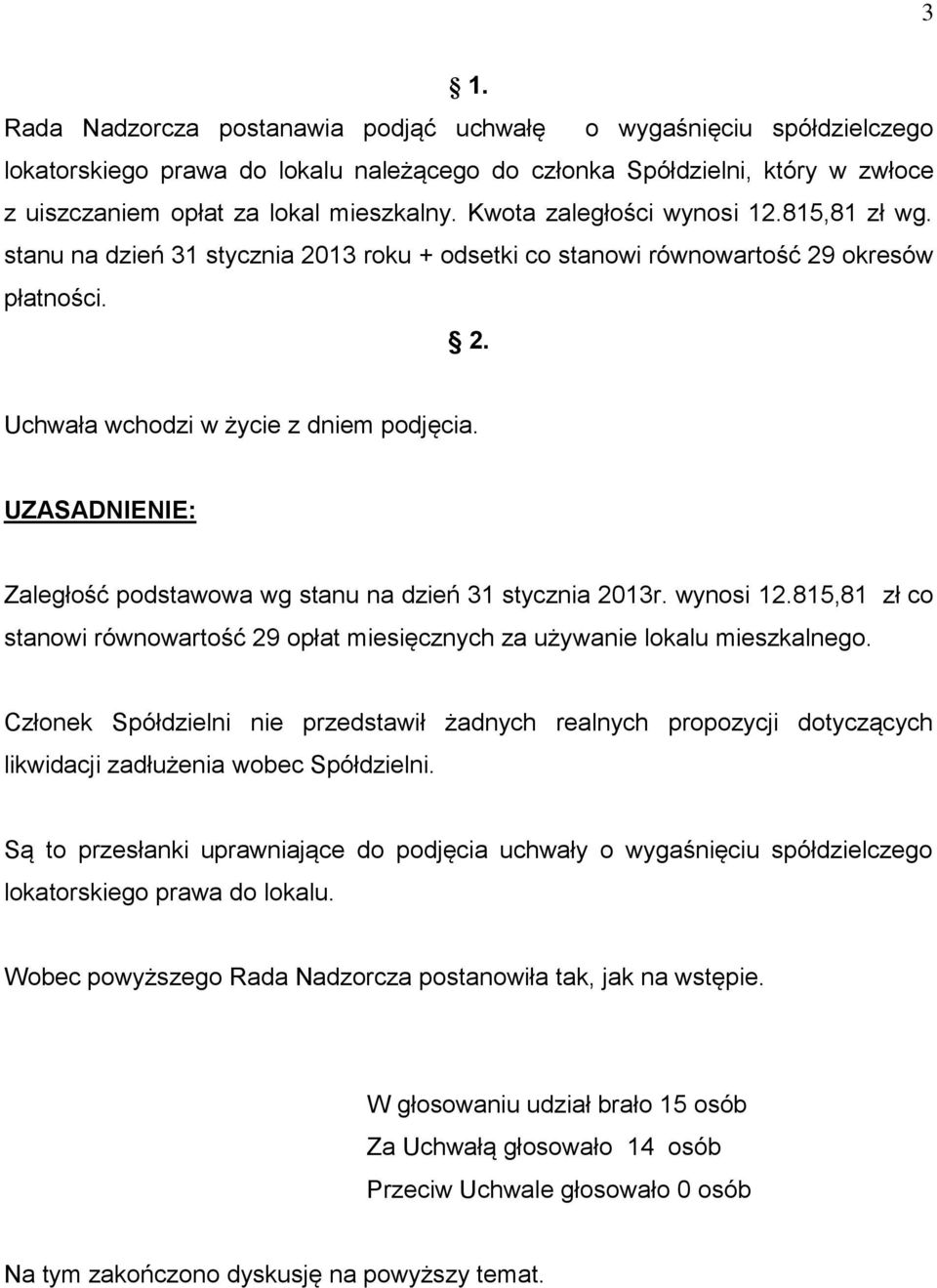 3

§ 1.

Rada Nadzorcza postanawia podjąć uchwałę o wygaśnięciu spółdzielczego lokatorskiego prawa do lokalu należącego do członka Spółdzielni, który w zwłoce z uiszczaniem opłat za lokal mieszkalny. Kwota zaległości wynosi 12.815,81 zł wg. stanu na dzień 31 stycznia 2013 roku + odsetki co stanowi równowartość 29 okresów płatności.

§ 2.

Uchwała wchodzi w życie z dniem podjęcia.

UZASADNIENIE:

Zaległość podstawowa wg stanu na dzień 31 stycznia 2013r. wynosi 12.815,81 zł co stanowi równowartość 29 opłat miesięcznych za używanie lokalu mieszkalnego.

Członek Spółdzielni nie przedstawił żadnych realnych propozycji dotyczących likwidacji zadłużenia wobec Spółdzielni.

Są to przesłanki uprawniające do podjęcia uchwały o wygaśnięciu spółdzielczego lokatorskiego prawa do lokalu.

Wobec powyższego Rada Nadzorcza postanowiła tak, jak na wstępie.

W głosowaniu udział brało 15 osób
Za Uchwałą głosowało 14 osób
Przeciw Uchwale głosowało 0 osób

Na tym zakończono dyskusję na powyższy temat.